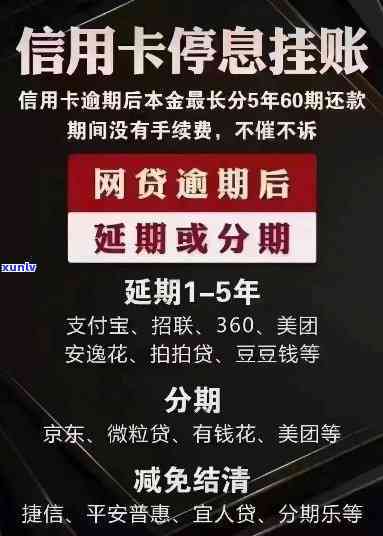 信用卡停息挂账

信用卡逾期后本金最长分5年60期还款
期间没有手续费，不催不诉

网贷逾期后

延期或分期

xunlv

延期1–5年

支付宝、招联、360、美团
安逸花、拍拍贷、豆豆钱等

分期

京东、微粒贷、有钱花、美团等

减免结清

捷信、平安普惠、宜人贷、分期乐等